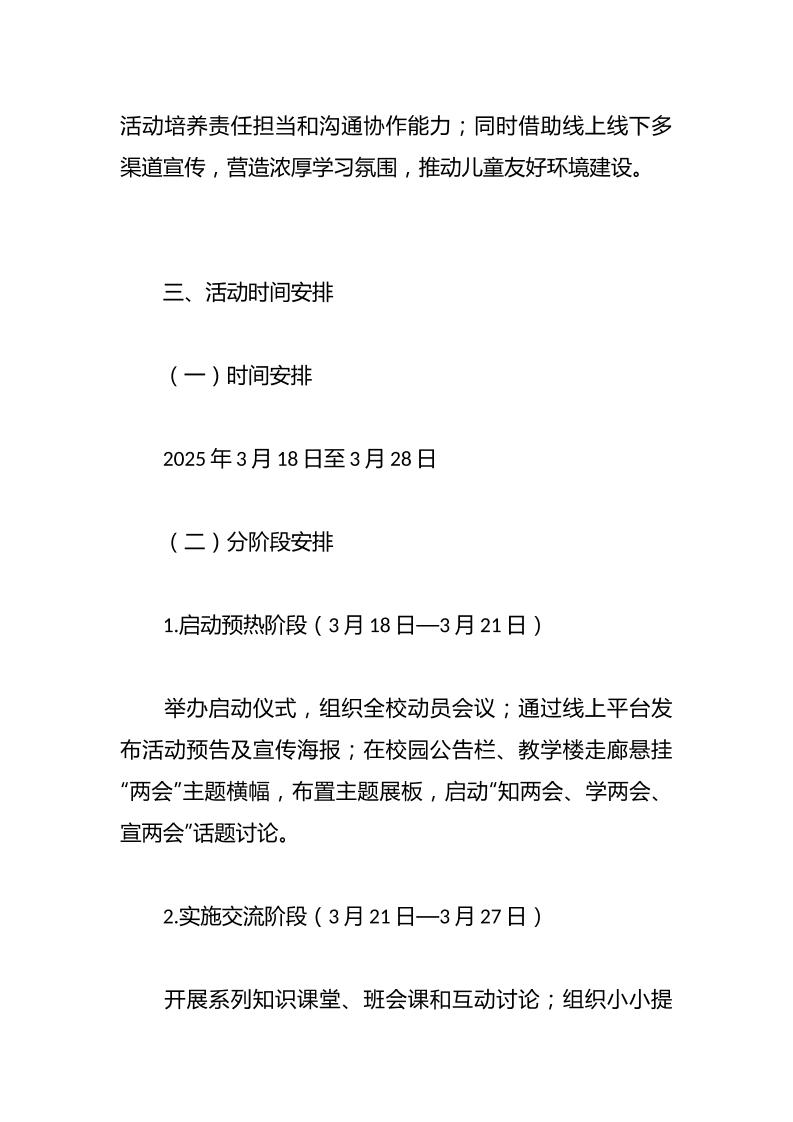 活动培养责任担当和沟通协作能力；同时借助线上线下多渠道宣传，营造浓厚学习氛围，推动儿童友好环境建设。

三、活动时间安排

（一）时间安排

2025 年 3 月 18 日至 3 月 28 日

（二）分阶段安排

1.启动预热阶段（3 月 18 日—3 月 21 日）

举办启动仪式，组织全校动员会议；通过线上平台发布活动预告及宣传海报；在校园公告栏、教学楼走廊悬挂“两会”主题横幅，布置主题展板，启动“知两会、学两会、宣两会”话题讨论。

2.实施交流阶段（3 月 21 日—3 月 27 日）

开展系列知识课堂、班会课和互动讨论；组织小小提